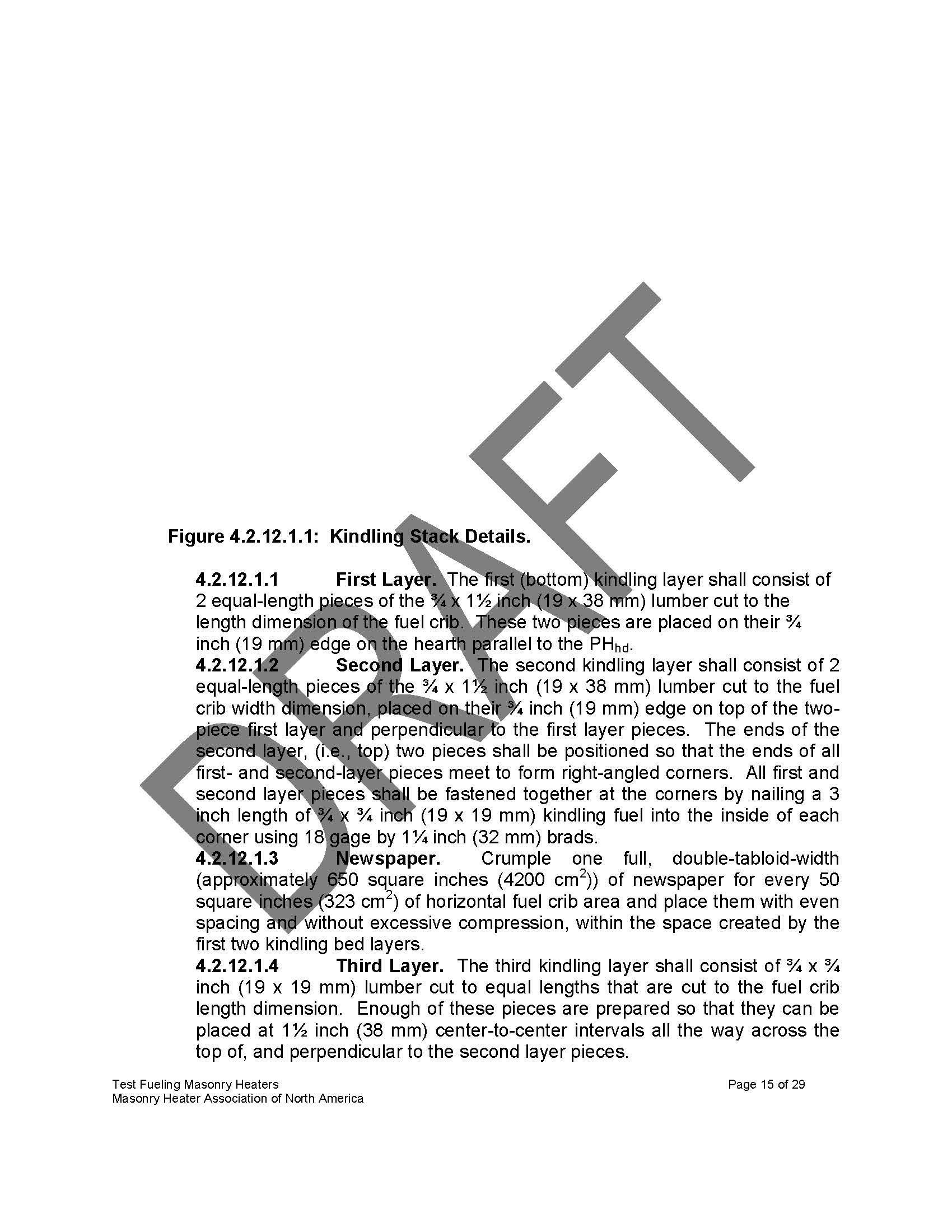 DRAFT

Figure 4.2.12.1.1: Kindling Stack Details.

4.2.12.1.1 First Layer. The first (bottom) kindling layer shall consist of 2 equal-length pieces of the ¾ x 1½ inch (19 x 38 mm) lumber cut to the length dimension of the fuel crib. These two pieces are placed on their ¾ inch (19 mm) edge on the hearth parallel to the $PH_{hd}$.

4.2.12.1.2 Second Layer. The second kindling layer shall consist of 2 equal-length pieces of the ¾ x 1½ inch (19 x 38 mm) lumber cut to the fuel crib width dimension, placed on their ¾ inch (19 mm) edge on top of the two-piece first layer and perpendicular to the first layer pieces. The ends of the second layer, (i.e., top) two pieces shall be positioned so that the ends of all first- and second-layer pieces meet to form right-angled corners. All first and second layer pieces shall be fastened together at the corners by nailing a 3 inch length of ¾ x ¾ inch (19 x 19 mm) kindling fuel into the inside of each corner using 18 gage by 1¼ inch (32 mm) brads.

4.2.12.1.3 Newspaper. Crumple one full, double-tabloid-width (approximately 650 square inches (4200 $cm^2$)) of newspaper for every 50 square inches (323 $cm^2$) of horizontal fuel crib area and place them with even spacing and without excessive compression, within the space created by the first two kindling bed layers.

4.2.12.1.4 Third Layer. The third kindling layer shall consist of ¾ x ¾ inch (19 x 19 mm) lumber cut to equal lengths that are cut to the fuel crib length dimension. Enough of these pieces are prepared so that they can be placed at 1½ inch (38 mm) center-to-center intervals all the way across the top of, and perpendicular to the second layer pieces.

Test Fueling Masonry Heaters
Masonry Heater Association of North America
Page 15 of 29